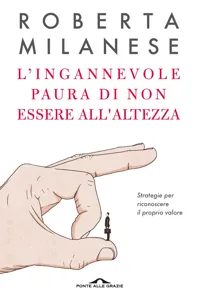 ROBERTA MILANESE

L'INGANNEVOLE PAURA DI NON ESSERE ALL'ALTEZZA

Strategie per riconoscere il proprio valore

PONTE ALLE GRAZIE